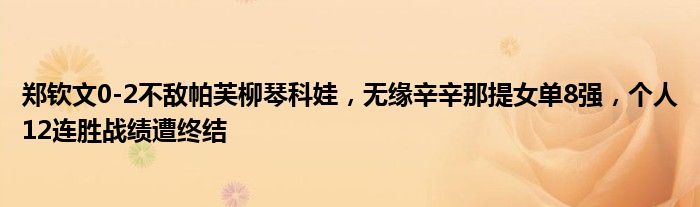 郑钦文0-2不敌帕芙柳琴科娃，无缘辛辛那提女单8强，个人12连胜战绩遭终结